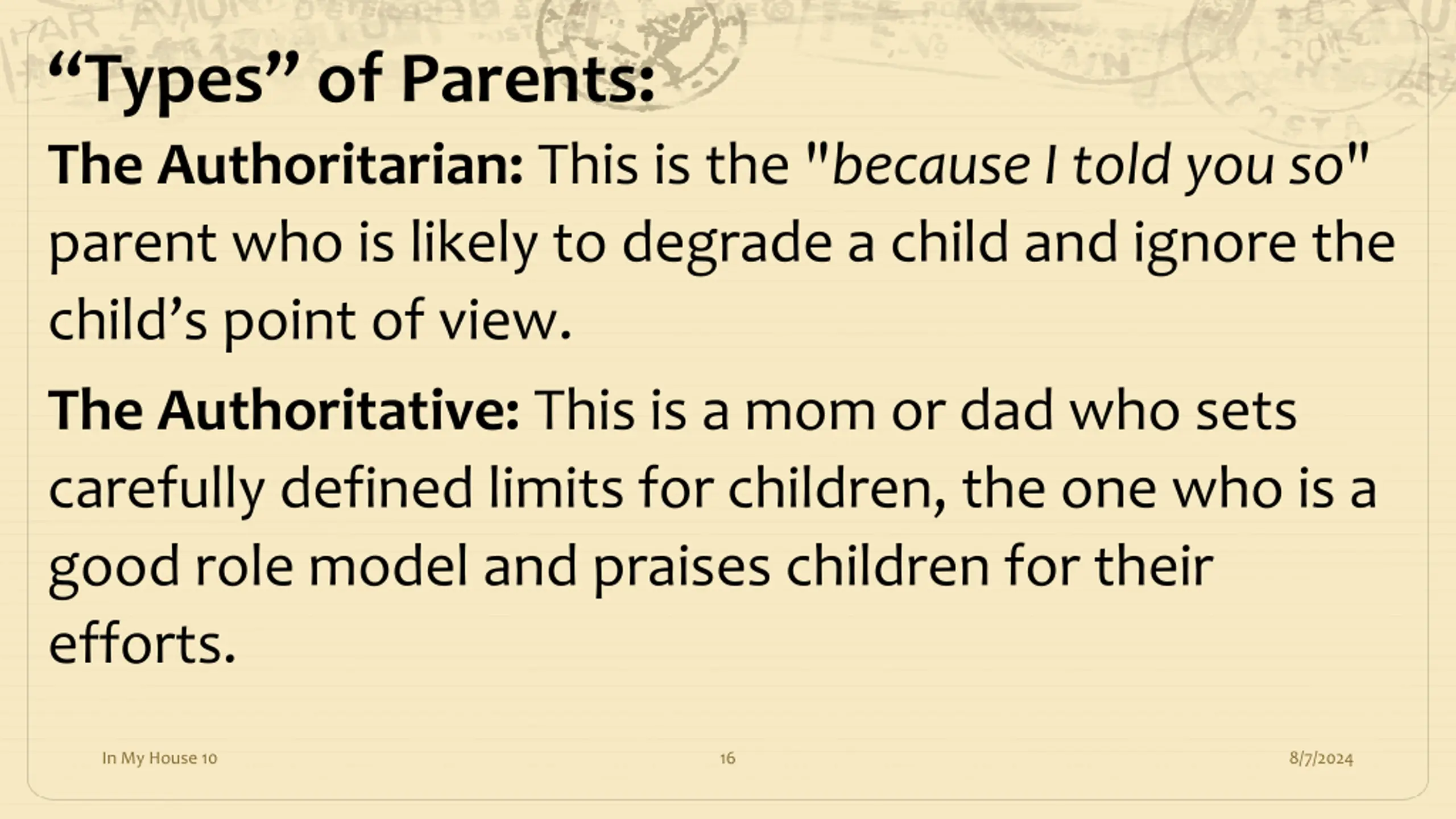 “Types” of Parents:

The Authoritarian: This is the "because I told you so" parent who is likely to degrade a child and ignore the child’s point of view.

The Authoritative: This is a mom or dad who sets carefully defined limits for children, the one who is a good role model and praises children for their efforts.

In My House 10

16

8/7/2024